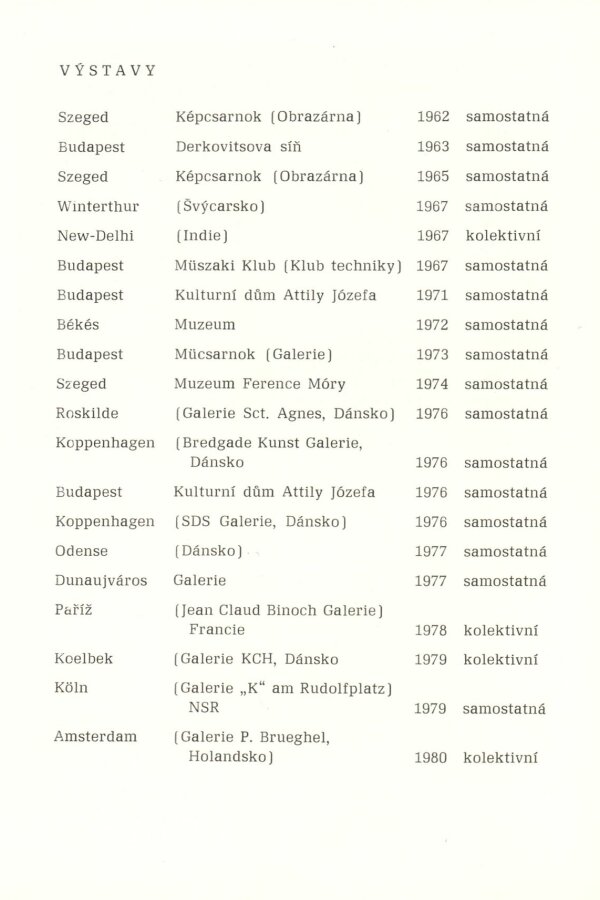 VÝSTAVY

| | | | |
|---|---|---|---|
| Szeged | Képcsarnok (Obrazárna) | 1962 | samostatná |
| Budapest | Derkovitsova síň | 1963 | samostatná |
| Szeged | Képcsarnok (Obrazárna) | 1965 | samostatná |
| Winterthur | (Švýcarsko) | 1967 | samostatná |
| New-Delhi | (Indie) | 1967 | kolektivní |
| Budapest | Müszaki Klub (Klub techniky) | 1967 | samostatná |
| Budapest | Kulturní dům Attily Józefa | 1971 | samostatná |
| Békés | Muzeum | 1972 | samostatná |
| Budapest | Mücsarnok (Galerie) | 1973 | samostatná |
| Szeged | Muzeum Ference Móry | 1974 | samostatná |
| Roskilde | (Galerie Sct. Agnes, Dánsko) | 1976 | samostatná |
| Koppenhagen | (Bredgade Kunst Galerie, Dánsko | 1976 | samostatná |
| Budapest | Kulturní dům Attily Józefa | 1976 | samostatná |
| Koppenhagen | (SDS Galerie, Dánsko) | 1976 | samostatná |
| Odense | (Dánsko) | 1977 | samostatná |
| Dunaujváros | Galerie | 1977 | samostatná |
| Paříž | (Jean Claud Binoch Galerie) Francie | 1978 | kolektivní |
| Koelbek | (Galerie KCH, Dánsko | 1979 | kolektivní |
| Köln | (Galerie „K“ am Rudolfplatz) NSR | 1979 | samostatná |
| Amsterdam | (Galerie P. Brueghel, Holandsko) | 1980 | kolektivní |